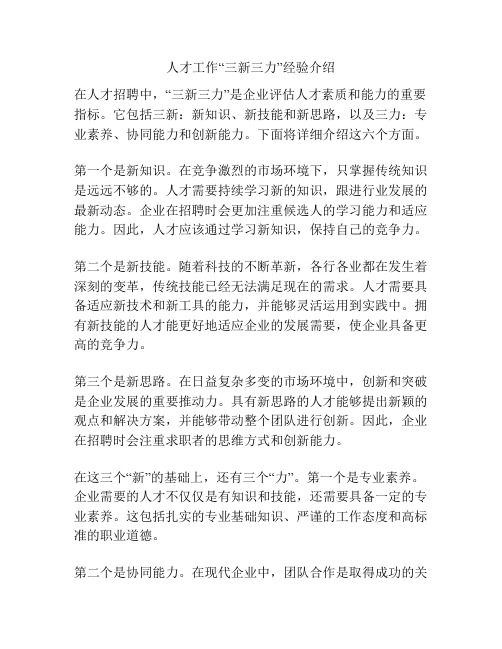 人才工作“三新三力”经验介绍

在人才招聘中，“三新三力”是企业评估人才素质和能力的重要指标。它包括三新：新知识、新技能和新思路，以及三力：专业素养、协同能力和创新能力。下面将详细介绍这六个方面。

第一个是新知识。在竞争激烈的市场环境下，只掌握传统知识是远远不够的。人才需要持续学习新的知识，跟进行业发展的最新动态。企业在招聘时会更加注重候选人的学习能力和适应能力。因此，人才应该通过学习新知识，保持自己的竞争力。

第二个是新技能。随着科技的不断革新，各行各业都在发生着深刻的变革，传统技能已经无法满足现在的需求。人才需要具备适应新技术和新工具的能力，并能够灵活运用到实践中。拥有新技能的人才能更好地适应企业的发展需要，使企业具备更高的竞争力。

第三个是新思路。在日益复杂多变的市场环境中，创新和突破是企业发展的重要推动力。具有新思路的人才能够提出新颖的观点和解决方案，并能够带动整个团队进行创新。因此，企业在招聘时会注重求职者的思维方式和创新能力。

在这三个“新”的基础上，还有三个“力”。第一个是专业素养。企业需要的人才不仅仅是有知识和技能，还需要具备一定的专业素养。这包括扎实的专业基础知识、严谨的工作态度和高标准的职业道德。

第二个是协同能力。在现代企业中，团队合作是取得成功的关